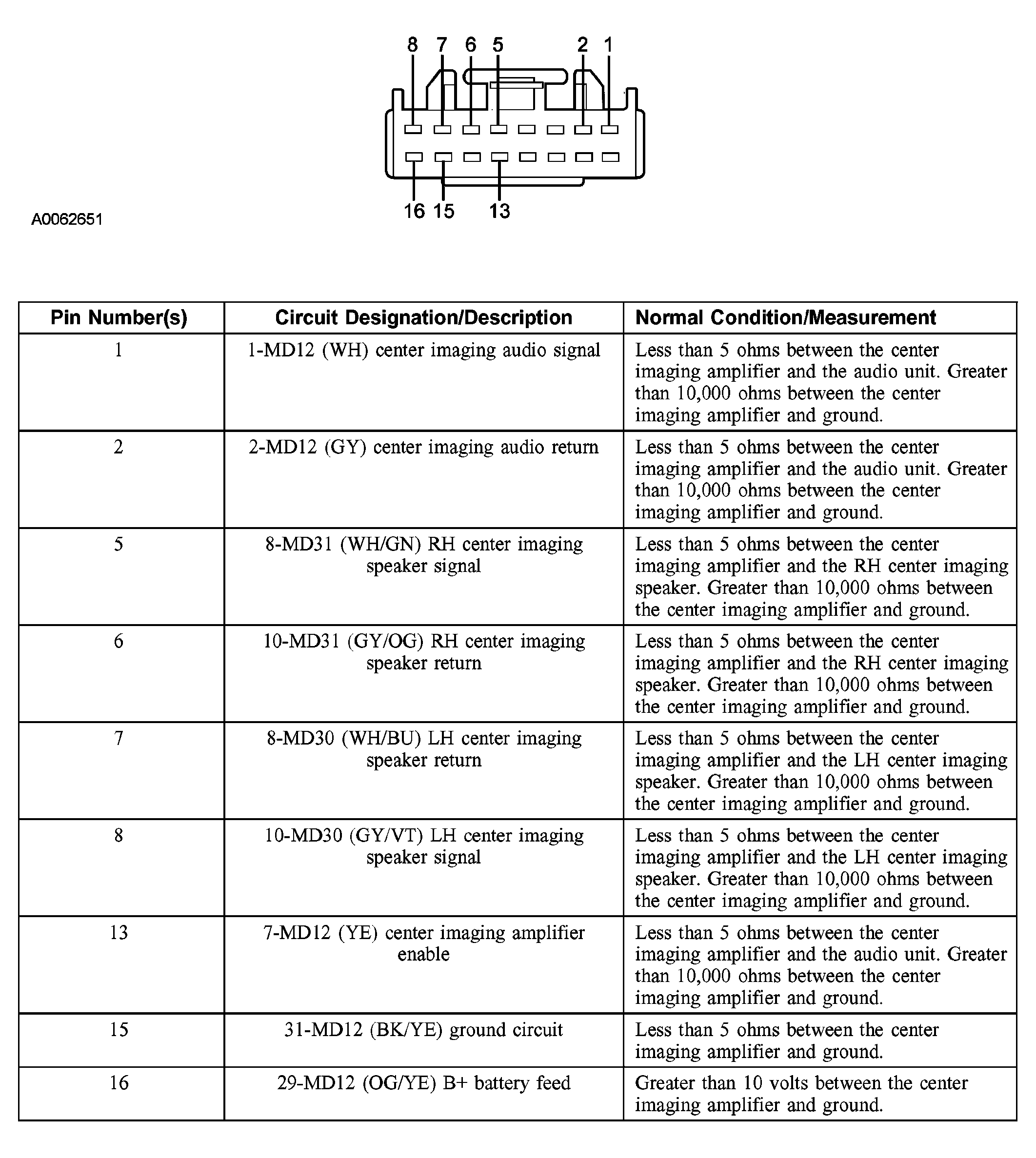 8 7 6 5 2 1

16 15 13

A0062651

| Pin Number(s) | Circuit Designation/Description | Normal Condition/Measurement |
|---|---|---|
| 1 | 1-MD12 (WH) center imaging audio signal | Less than 5 ohms between the center imaging amplifier and the audio unit. Greater than 10,000 ohms between the center imaging amplifier and ground. |
| 2 | 2-MD12 (GY) center imaging audio return | Less than 5 ohms between the center imaging amplifier and the audio unit. Greater than 10,000 ohms between the center imaging amplifier and ground. |
| 5 | 8-MD31 (WH/GN) RH center imaging speaker signal | Less than 5 ohms between the center imaging amplifier and the RH center imaging speaker. Greater than 10,000 ohms between the center imaging amplifier and ground. |
| 6 | 10-MD31 (GY/OG) RH center imaging speaker return | Less than 5 ohms between the center imaging amplifier and the RH center imaging speaker. Greater than 10,000 ohms between the center imaging amplifier and ground. |
| 7 | 8-MD30 (WH/BU) LH center imaging speaker return | Less than 5 ohms between the center imaging amplifier and the LH center imaging speaker. Greater than 10,000 ohms between the center imaging amplifier and ground. |
| 8 | 10-MD30 (GY/VT) LH center imaging speaker signal | Less than 5 ohms between the center imaging amplifier and the LH center imaging speaker. Greater than 10,000 ohms between the center imaging amplifier and ground. |
| 13 | 7-MD12 (YE) center imaging amplifier enable | Less than 5 ohms between the center imaging amplifier and the audio unit. Greater than 10,000 ohms between the center imaging amplifier and ground. |
| 15 | 31-MD12 (BK/YE) ground circuit | Less than 5 ohms between the center imaging amplifier and ground. |
| 16 | 29-MD12 (OG/YE) B+ battery feed | Greater than 10 volts between the center imaging amplifier and ground. |